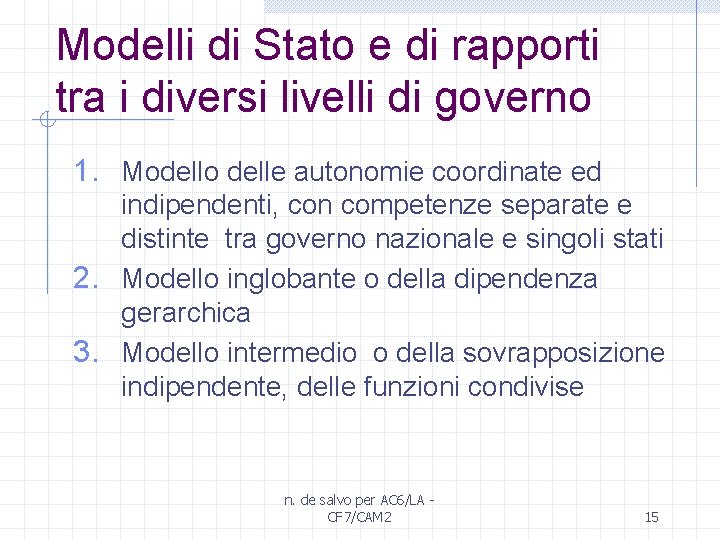 Modelli di Stato e di rapporti tra i diversi livelli di governo

1. Modello delle autonomie coordinate ed indipendenti, con competenze separate e distinte  tra governo nazionale e singoli stati
2. Modello inglobante o della dipendenza gerarchica
3. Modello intermedio  o della sovrapposizione indipendente, delle funzioni condivise

n. de salvo per AC6/LA - CF7/CAM2

15